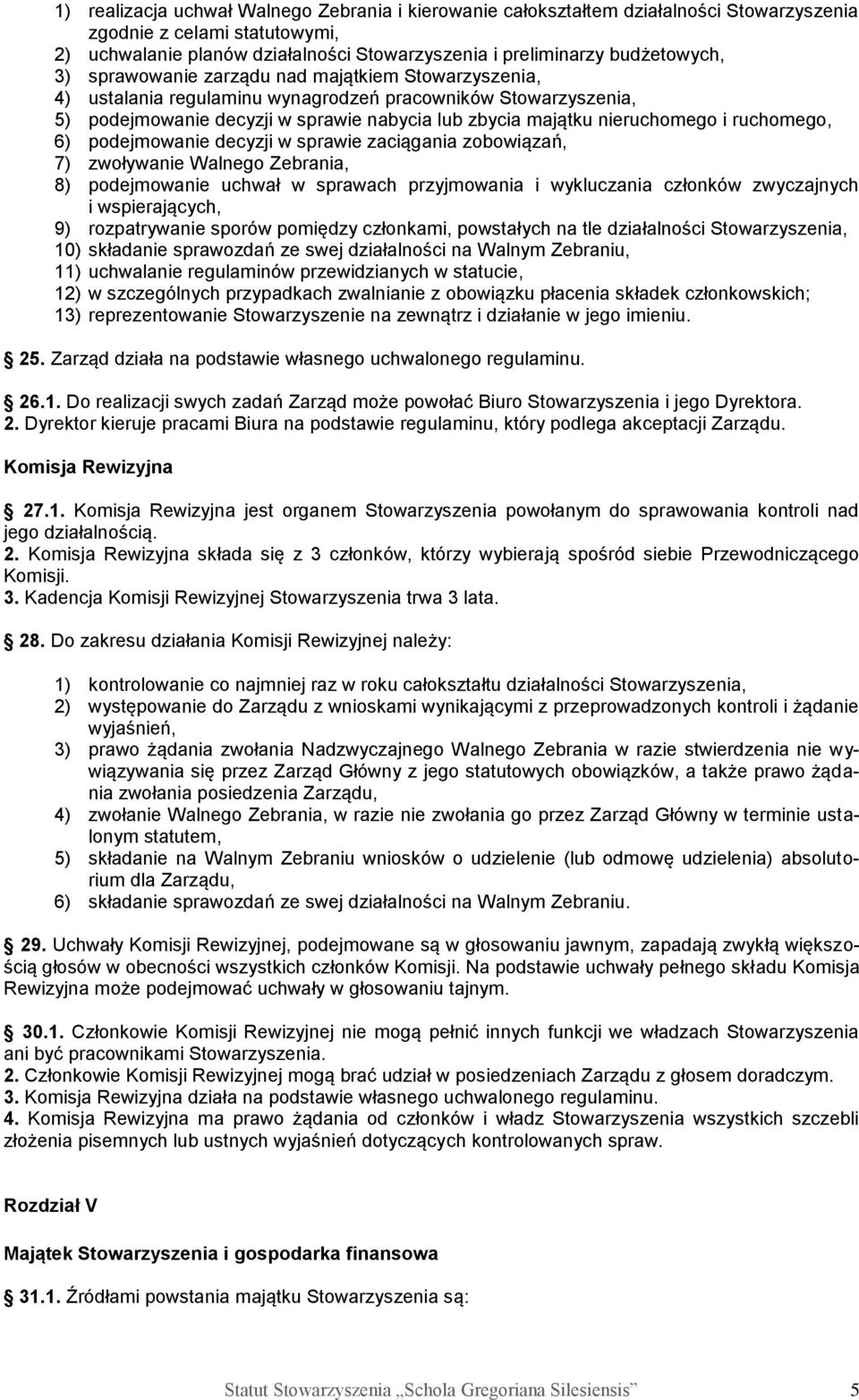 1) realizacja uchwał Walnego Zebrania i kierowanie całokształtem działalności Stowarzyszenia zgodnie z celami statutowymi,
2) uchwalanie planów działalności Stowarzyszenia i preliminarzy budżetowych,
3) sprawowanie zarządu nad majątkiem Stowarzyszenia,
4) ustalania regulaminu wynagrodzeń pracowników Stowarzyszenia,
5) podejmowanie decyzji w sprawie nabycia lub zbycia majątku nieruchomego i ruchomego,
6) podejmowanie decyzji w sprawie zaciągania zobowiązań,
7) zwoływanie Walnego Zebrania,
8) podejmowanie uchwał w sprawach przyjmowania i wykluczania członków zwyczajnych i wspierających,
9) rozpatrywanie sporów pomiędzy członkami, powstałych na tle działalności Stowarzyszenia,
10) składanie sprawozdań ze swej działalności na Walnym Zebraniu,
11) uchwalanie regulaminów przewidzianych w statucie,
12) w szczególnych przypadkach zwalnianie z obowiązku płacenia składek członkowskich;
13) reprezentowanie Stowarzyszenie na zewnątrz i działanie w jego imieniu.

25. Zarząd działa na podstawie własnego uchwalonego regulaminu.

26.1. Do realizacji swych zadań Zarząd może powołać Biuro Stowarzyszenia i jego Dyrektora.
2. Dyrektor kieruje pracami Biura na podstawie regulaminu, który podlega akceptacji Zarządu.

Komisja Rewizyjna

27.1. Komisja Rewizyjna jest organem Stowarzyszenia powołanym do sprawowania kontroli nad jego działalnością.
2. Komisja Rewizyjna składa się z 3 członków, którzy wybierają spośród siebie Przewodniczącego Komisji.
3. Kadencja Komisji Rewizyjnej Stowarzyszenia trwa 3 lata.

28. Do zakresu działania Komisji Rewizyjnej należy:

1) kontrolowanie co najmniej raz w roku całokształtu działalności Stowarzyszenia,
2) występowanie do Zarządu z wnioskami wynikającymi z przeprowadzonych kontroli i żądanie wyjaśnień,
3) prawo żądania zwołania Nadzwyczajnego Walnego Zebrania w razie stwierdzenia nie wywiązywania się przez Zarząd Główny z jego statutowych obowiązków, a także prawo żądania zwołania posiedzenia Zarządu,
4) zwołanie Walnego Zebrania, w razie nie zwołania go przez Zarząd Główny w terminie ustalonym statutem,
5) składanie na Walnym Zebraniu wniosków o udzielenie (lub odmowę udzielenia) absolutorium dla Zarządu,
6) składanie sprawozdań ze swej działalności na Walnym Zebraniu.

29. Uchwały Komisji Rewizyjnej, podejmowane są w głosowaniu jawnym, zapadają zwykłą większością głosów w obecności wszystkich członków Komisji. Na podstawie uchwały pełnego składu Komisja Rewizyjna może podejmować uchwały w głosowaniu tajnym.

30.1. Członkowie Komisji Rewizyjnej nie mogą pełnić innych funkcji we władzach Stowarzyszenia ani być pracownikami Stowarzyszenia.
2. Członkowie Komisji Rewizyjnej mogą brać udział w posiedzeniach Zarządu z głosem doradczym.
3. Komisja Rewizyjna działa na podstawie własnego uchwalonego regulaminu.
4. Komisja Rewizyjna ma prawo żądania od członków i władz Stowarzyszenia wszystkich szczebli złożenia pisemnych lub ustnych wyjaśnień dotyczących kontrolowanych spraw.

Rozdział V

Majątek Stowarzyszenia i gospodarka finansowa

31.1. Źródłami powstania majątku Stowarzyszenia są:

Statut Stowarzyszenia „Schola Gregoriana Silesiensis” 5